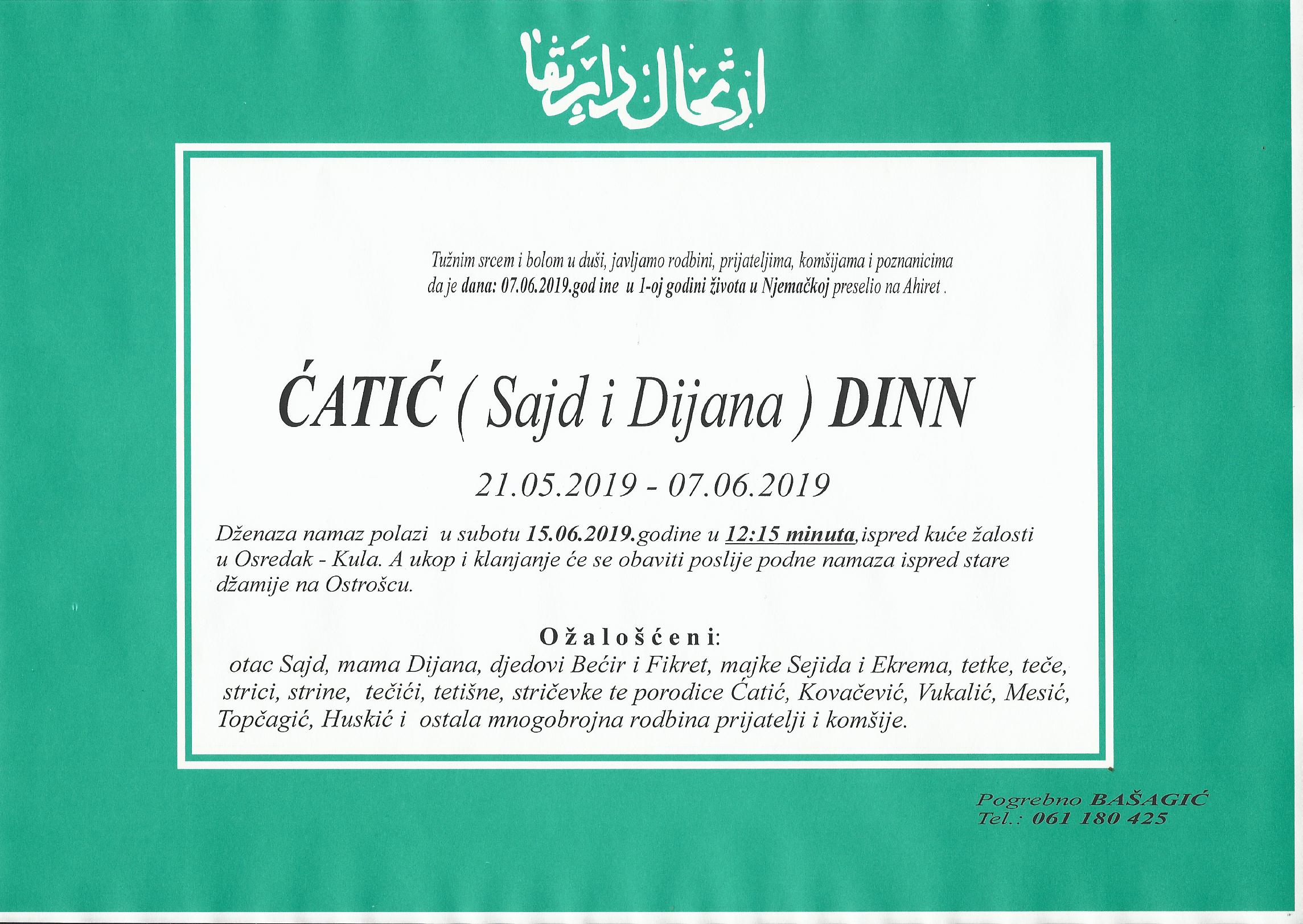 ارتحال دار بقا

Tužnim srcem i bolom u duši, javljamo rodbini, prijateljima, komšijama i poznanicima da je dana: 07.06.2019.god ine u 1-oj godini života u Njemačkoj preselio na Ahiret .

ĆATIĆ ( Sajd i Dijana ) DINN

21.05.2019 - 07.06.2019

Dženaza namaz polazi u subotu 15.06.2019.godine u 12:15 minuta,ispred kuće žalosti u Osredak - Kula. A ukop i klanjanje će se obaviti poslije podne namaza ispred stare džamije na Ostrošcu.

Ožalošćeni:
otac Sajd, mama Dijana, djedovi Bećir i Fikret, majke Sejida i Ekrema, tetke, teče, strici, strine, tečići, tetišne, stričevke te porodice Ćatić, Kovačević, Vukalić, Mesić, Topčagić, Huskić i ostala mnogobrojna rodbina prijatelji i komšije.

Pogrebno BAŠAGIĆ
Tel.: 061 180 425